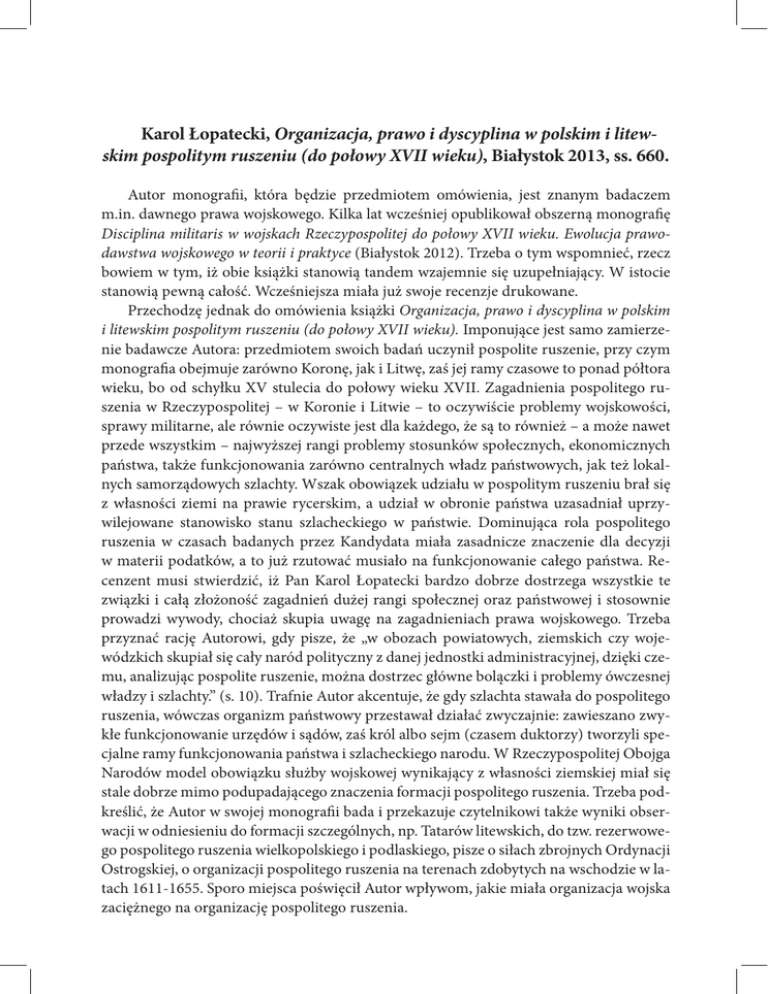 Karol Łopatecki, Organizacja, prawo i dyscyplina w polskim i litewskim pospolitym ruszeniu (do połowy XVII wieku), Białystok 2013, ss. 660.

Autor monografii, która będzie przedmiotem omówienia, jest znanym badaczem m.in. dawnego prawa wojskowego. Kilka lat wcześniej opublikował obszerną monografię Disciplina militaris w wojskach Rzeczypospolitej do połowy XVII wieku. Ewolucja prawodawstwa wojskowego w teorii i praktyce (Białystok 2012). Trzeba o tym wspomnieć, rzecz bowiem w tym, iż obie książki stanowią tandem wzajemnie się uzupełniający. W istocie stanowią pewną całość. Wcześniejsza miała już swoje recenzje drukowane.

Przechodzę jednak do omówienia książki Organizacja, prawo i dyscyplina w polskim i litewskim pospolitym ruszeniu (do połowy XVII wieku). Imponujące jest samo zamierzenie badawcze Autora: przedmiotem swoich badań uczynił pospolite ruszenie, przy czym monografia obejmuje zarówno Koronę, jak i Litwę, zaś jej ramy czasowe to ponad półtora wieku, bo od schyłku XV stulecia do połowy wieku XVII. Zagadnienia pospolitego ruszenia w Rzeczypospolitej – w Koronie i Litwie – to oczywiście problemy wojskowości, sprawy militarne, ale równie oczywiste jest dla każdego, że są to również – a może nawet przede wszystkim – najwyższej rangi problemy stosunków społecznych, ekonomicznych państwa, także funkcjonowania zarówno centralnych władz państwowych, jak też lokalnych samorządowych szlachty. Wszak obowiązek udziału w pospolitym ruszeniu brał się z własności ziemi na prawie rycerskim, a udział w obronie państwa uzasadniał uprzywilejowane stanowisko stanu szlacheckiego w państwie. Dominująca rola pospolitego ruszenia w czasach badanych przez Kandydata miała zasadnicze znaczenie dla decyzji w materii podatków, a to już rzutować musiało na funkcjonowanie całego państwa. Recenzent musi stwierdzić, iż Pan Karol Łopatecki bardzo dobrze dostrzega wszystkie te związki i całą złożoność zagadnień dużej rangi społecznej oraz państwowej i stosownie prowadzi wywody, chociaż skupia uwagę na zagadnieniach prawa wojskowego. Trzeba przyznać rację Autorowi, gdy pisze, że „w obozach powiatowych, ziemskich czy wojewódzkich skupiał się cały naród polityczny z danej jednostki administracyjnej, dzięki czemu, analizując pospolite ruszenie, można dostrzec główne bolączki i problemy ówczesnej władzy i szlachty.” (s. 10). Trafnie Autor akcentuje, że gdy szlachta stawała do pospolitego ruszenia, wówczas organizm państwowy przestawał działać zwyczajnie: zawieszano zwykłe funkcjonowanie urzędów i sądów, zaś król albo sejm (czasem duktorzy) tworzyli specjalne ramy funkcjonowania państwa i szlacheckiego narodu. W Rzeczypospolitej Obojga Narodów model obowiązku służby wojskowej wynikający z własności ziemskiej miał się stale dobrze mimo podupadającego znaczenia formacji pospolitego ruszenia. Trzeba podkreślić, że Autor w swojej monografii bada i przekazuje czytelnikowi także wyniki obserwacji w odniesieniu do formacji szczególnych, np. Tatarów litewskich, do tzw. rezerwowego pospolitego ruszenia wielkopolskiego i podlaskiego, pisze o siłach zbrojnych Ordynacji Ostrogskiej, o organizacji pospolitego ruszenia na terenach zdobytych na wschodzie w latach 1611-1655. Sporo miejsca poświęcił Autor wpływom, jakie miała organizacja wojska zaciężnego na organizację pospolitego ruszenia.